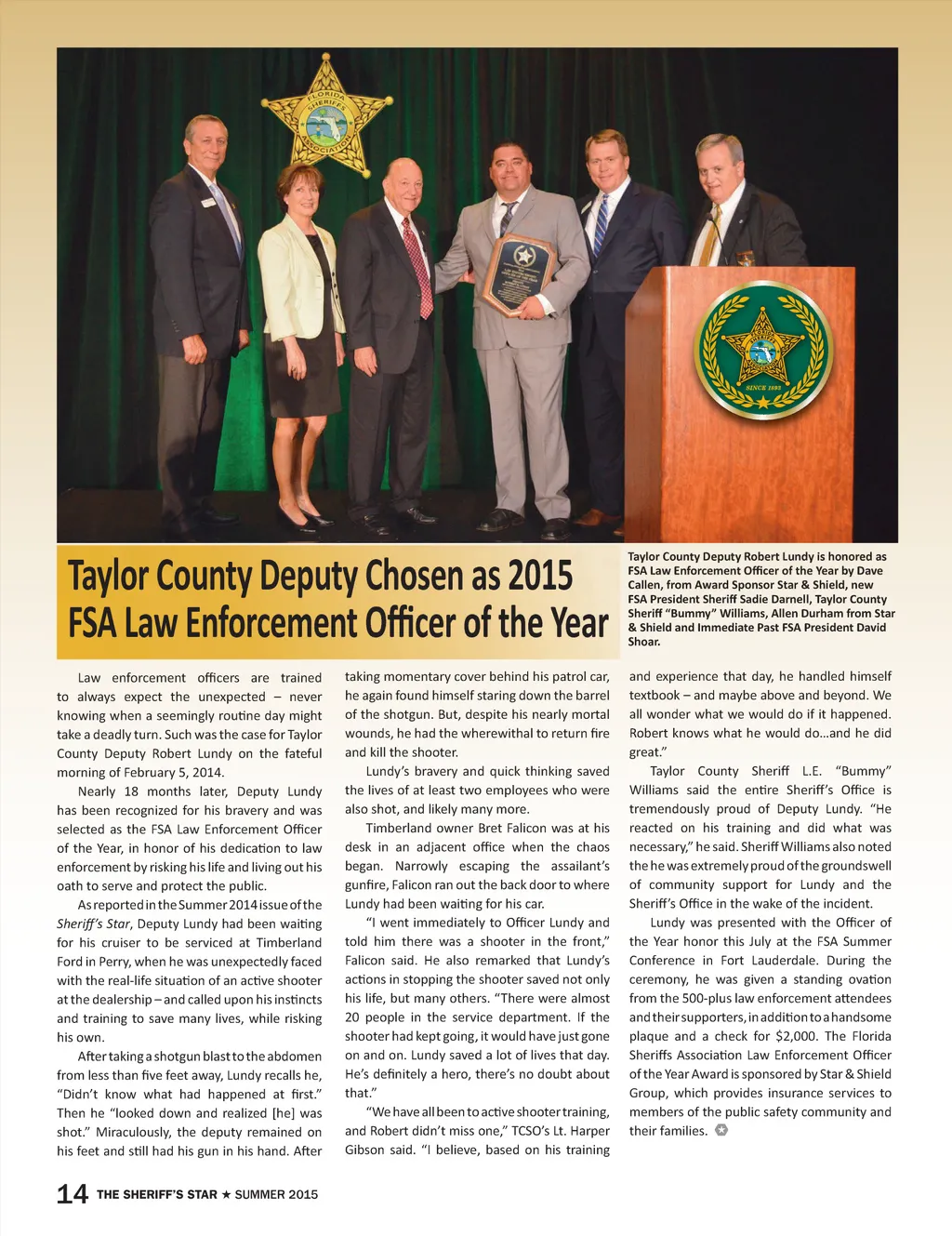 FLORIDA SHERIFFS ASSOCIATION

SINCE 1893

Taylor County Deputy Chosen as 2015 FSA Law Enforcement Officer of the Year

Taylor County Deputy Robert Lundy is honored as FSA Law Enforcement Officer of the Year by Dave Callen, from Award Sponsor Star & Shield, new FSA President Sheriff Sadie Darnell, Taylor County Sheriff "Bummy" Williams, Allen Durham from Star & Shield and Immediate Past FSA President David Shoar.

Law enforcement officers are trained to always expect the unexpected – never knowing when a seemingly routine day might take a deadly turn. Such was the case for Taylor County Deputy Robert Lundy on the fateful morning of February 5, 2014.

Nearly 18 months later, Deputy Lundy has been recognized for his bravery and was selected as the FSA Law Enforcement Officer of the Year, in honor of his dedication to law enforcement by risking his life and living out his oath to serve and protect the public.

As reported in the Summer 2014 issue of the Sheriff's Star, Deputy Lundy had been waiting for his cruiser to be serviced at Timberland Ford in Perry, when he was unexpectedly faced with the real-life situation of an active shooter at the dealership – and called upon his instincts and training to save many lives, while risking his own.

After taking a shotgun blast to the abdomen from less than five feet away, Lundy recalls he, "Didn't know what had happened at first." Then he "looked down and realized [he] was shot." Miraculously, the deputy remained on his feet and still had his gun in his hand. After taking momentary cover behind his patrol car, he again found himself staring down the barrel of the shotgun. But, despite his nearly mortal wounds, he had the wherewithal to return fire and kill the shooter.

Lundy's bravery and quick thinking saved the lives of at least two employees who were also shot, and likely many more.

Timberland owner Bret Falicon was at his desk in an adjacent office when the chaos began. Narrowly escaping the assailant's gunfire, Falicon ran out the back door to where Lundy had been waiting for his car.

"I went immediately to Officer Lundy and told him there was a shooter in the front," Falicon said. He also remarked that Lundy's actions in stopping the shooter saved not only his life, but many others. "There were almost 20 people in the service department. If the shooter had kept going, it would have just gone on and on. Lundy saved a lot of lives that day. He's definitely a hero, there's no doubt about that."

"We have all been to active shooter training, and Robert didn't miss one," TCSO's Lt. Harper Gibson said. "I believe, based on his training and experience that day, he handled himself textbook – and maybe above and beyond. We all wonder what we would do if it happened. Robert knows what he would do...and he did great."

Taylor County Sheriff L.E. "Bummy" Williams said the entire Sheriff's Office is tremendously proud of Deputy Lundy. "He reacted on his training and did what was necessary," he said. Sheriff Williams also noted the he was extremely proud of the groundswell of community support for Lundy and the Sheriff's Office in the wake of the incident.

Lundy was presented with the Officer of the Year honor this July at the FSA Summer Conference in Fort Lauderdale. During the ceremony, he was given a standing ovation from the 500-plus law enforcement attendees and their supporters, in addition to a handsome plaque and a check for $2,000. The Florida Sheriffs Association Law Enforcement Officer of the Year Award is sponsored by Star & Shield Group, which provides insurance services to members of the public safety community and their families.

14 THE SHERIFF'S STAR ★ SUMMER 2015